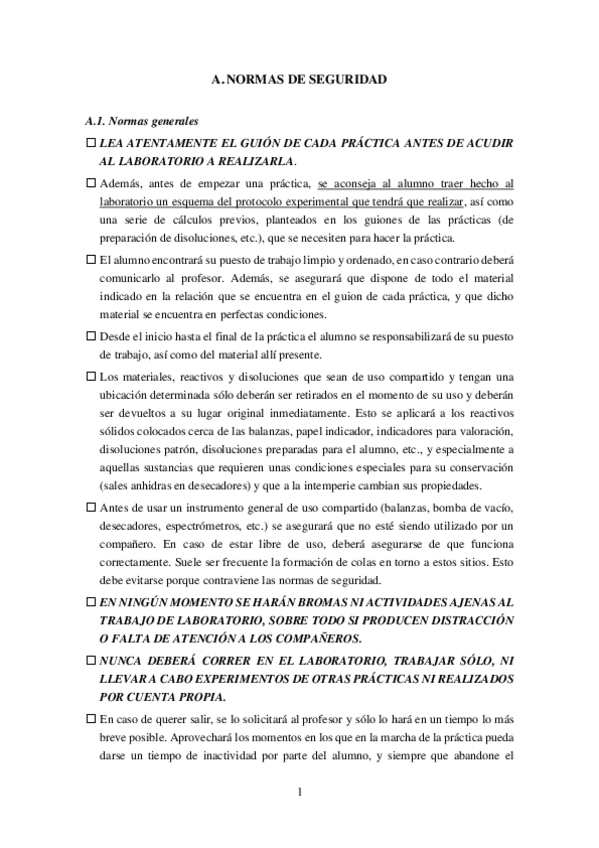 A. NORMAS DE SEGURIDAD

A.1. Normas generales

☐ LEA ATENTAMENTE EL GUIÓN DE CADA PRÁCTICA ANTES DE ACUDIR AL LABORATORIO A REALIZARLA.

☐ Además, antes de empezar una práctica, se aconseja al alumno traer hecho al laboratorio un esquema del protocolo experimental que tendrá que realizar, así como una serie de cálculos previos, planteados en los guiones de las prácticas (de preparación de disoluciones, etc.), que se necesiten para hacer la práctica.

☐ El alumno encontrará su puesto de trabajo limpio y ordenado, en caso contrario deberá comunicarlo al profesor. Además, se asegurará que dispone de todo el material indicado en la relación que se encuentra en el guion de cada práctica, y que dicho material se encuentra en perfectas condiciones.

☐ Desde el inicio hasta el final de la práctica el alumno se responsabilizará de su puesto de trabajo, así como del material allí presente.

☐ Los materiales, reactivos y disoluciones que sean de uso compartido y tengan una ubicación determinada sólo deberán ser retirados en el momento de su uso y deberán ser devueltos a su lugar original inmediatamente. Esto se aplicará a los reactivos sólidos colocados cerca de las balanzas, papel indicador, indicadores para valoración, disoluciones patrón, disoluciones preparadas para el alumno, etc., y especialmente a aquellas sustancias que requieren unas condiciones especiales para su conservación (sales anhidras en desecadores) y que a la intemperie cambian sus propiedades.

☐ Antes de usar un instrumento general de uso compartido (balanzas, bomba de vacío, desecadores, espectrómetros, etc.) se asegurará que no esté siendo utilizado por un compañero. En caso de estar libre de uso, deberá asegurarse de que funciona correctamente. Suele ser frecuente la formación de colas en torno a estos sitios. Esto debe evitarse porque contraviene las normas de seguridad.

☐ EN NINGÚN MOMENTO SE HARÁN BROMAS NI ACTIVIDADES AJENAS AL TRABAJO DE LABORATORIO, SOBRE TODO SI PRODUCEN DISTRACCIÓN O FALTA DE ATENCIÓN A LOS COMPAÑEROS.

☐ NUNCA DEBERÁ CORRER EN EL LABORATORIO, TRABAJAR SÓLO, NI LLEVAR A CABO EXPERIMENTOS DE OTRAS PRÁCTICAS NI REALIZADOS POR CUENTA PROPIA.

☐ En caso de querer salir, se lo solicitará al profesor y sólo lo hará en un tiempo lo más breve posible. Aprovechará los momentos en los que en la marcha de la práctica pueda darse un tiempo de inactividad por parte del alumno, y siempre que abandone el

1